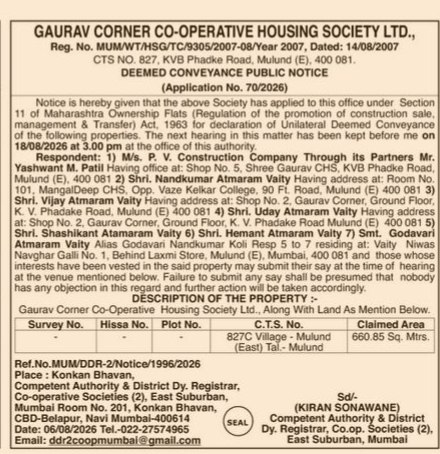 GAURAV CORNER CO-OPERATIVE HOUSING SOCIETY LTD.,
Reg. No. MUM/WT/HSG/TC/9305/2007-08/Year 2007, Dated: 14/08/2007
CTS NO. 827, KVB Phadke Road, Mulund (E), 400 081.
DEEMED CONVEYANCE PUBLIC NOTICE
(Application No. 70/2026)

Notice is hereby given that the above Society has applied to this office under Section 11 of Maharashtra Ownership Flats (Regulation of the promotion of construction sale, management & Transfer) Act, 1963 for declaration of Unilateral Deemed Conveyance of the following properties. The next hearing in this matter has been kept before me on 18/08/2026 at 3.00 pm at the office of this authority.

Respondent: 1) M/s. P. V. Construction Company Through its Partners Mr. Yashwant M. Patil Having office at: Shop No. 5, Shree Gaurav CHS, KVB Phadke Road, Mulund (E), 400 081 2) Shri. Nandkumar Atmaram Vaity Having address at: Room No. 101, MangalDeep CHS, Opp. Vaze Kelkar College, 90 Ft. Road, Mulund (E) 400 081 3) Shri. Vijay Atmaram Vaity Having address at: Shop No. 2, Gaurav Corner, Ground Floor, K. V. Phadake Road, Mulund (E) 400 081 4) Shri. Uday Atmaram Vaity Having address at: Shop No. 2, Gaurav Corner, Ground Floor, K. V. Phadake Road Mulund (E) 400 081 5) Shri. Shashikant Atamaram Vaity 6) Shri. Hemant Atmaram Vaity 7) Smt. Godavari Atmaram Vaity Alias Godavari Nandkumar Koli Resp 5 to 7 residing at: Vaity Niwas Navghar Galli No. 1, Behind Laxmi Store, Mulund (E), Mumbai, 400 081 and those whose interests have been vested in the said property may submit their say at the time of hearing at the venue mentioned below. Failure to submit any say shall be presumed that nobody has any objection in this regard and further action will be taken accordingly.

DESCRIPTION OF THE PROPERTY :-
Gaurav Corner Co-Operative Housing Society Ltd., Along With Land As Mention Below.

| Survey No. | Hissa No. | Plot No. | C.T.S. No. | Claimed Area |
|---|---|---|---|---|
| - | - | - | 827C Village - Mulund (East) Tal.- Mulund | 660.85 Sq. Mtrs. |

Ref.No.MUM/DDR-2/Notice/1996/2026
Place : Konkan Bhavan,
Competent Authority & District Dy. Registrar,
Co-operative Societies (2), East Suburban,
Mumbai Room No. 201, Konkan Bhavan,
CBD-Belapur, Navi Mumbai-400614
Date: 06/08/2026 Tel.-022-27574965
Email: ddr2coopmumbai@gmail.com

SEAL

Sd/-
(KIRAN SONAWANE)
Competent Authority & District
Dy. Registrar, Co.op. Societies (2),
East Suburban, Mumbai